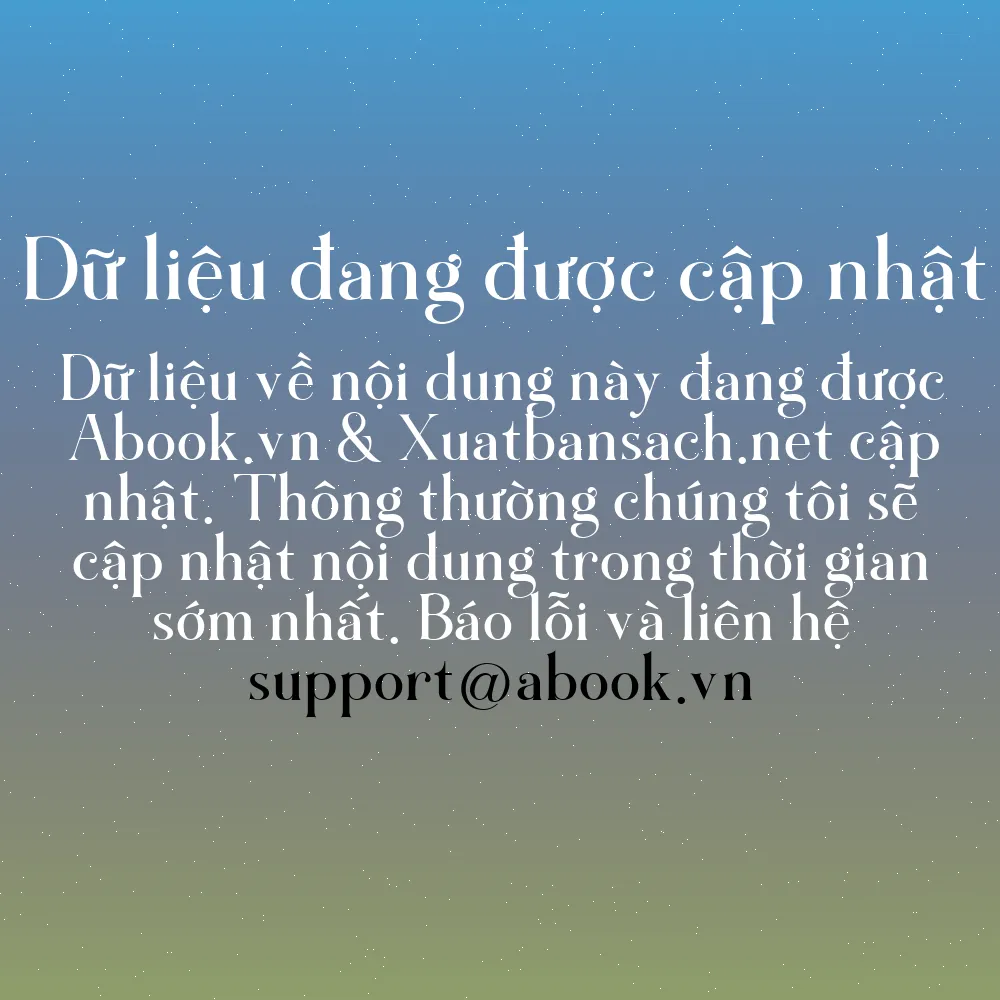 Dữ liệu đang được cập nhật

Dữ liệu về nội dung này đang được Abook.vn & Xuatbansach.net cập nhật. Thông thường chúng tôi sẽ cập nhật nội dung trong thời gian sớm nhất. Báo lỗi và liên hệ support@abook.vn